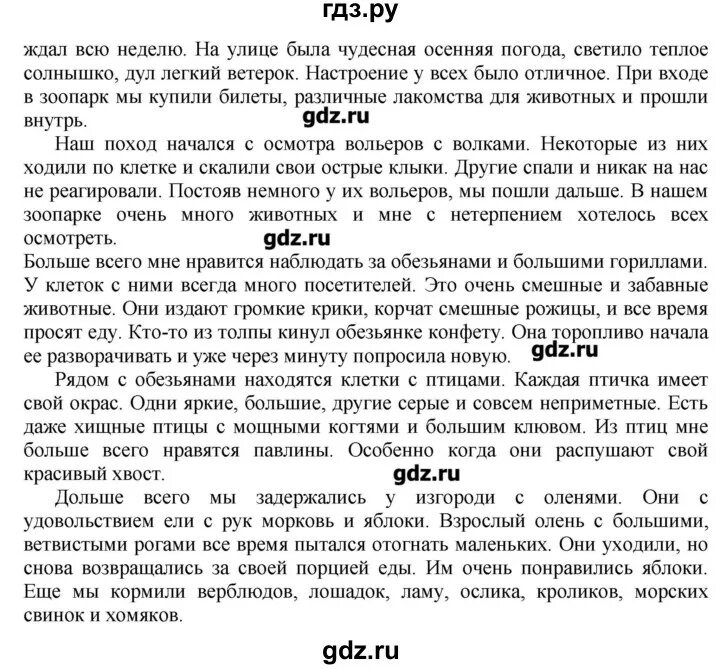 гдз.ру

ждал всю неделю. На улице была чудесная осенняя погода, светило теплое солнышко, дул легкий ветерок. Настроение у всех было отличное. При входе в зоопарк мы купили билеты, различные лакомства для животных и прошли внутрь.

gdz.ru

Наш поход начался с осмотра вольеров с волками. Некоторые из них ходили по клетке и скалили свои острые клыки. Другие спали и никак на нас не реагировали. Постояв немного у их вольеров, мы пошли дальше. В нашем зоопарке очень много животных и мне с нетерпением хотелось всех осмотреть.

gdz.ru

Больше всего мне нравится наблюдать за обезьянами и большими гориллами. У клеток с ними всегда много посетителей. Это очень смешные и забавные животные. Они издают громкие крики, корчат смешные рожицы, и все время просят еду. Кто-то из толпы кинул обезьянке конфету. Она торопливо начала ее разворачивать и уже через минуту попросила новую.

gdz.ru

Рядом с обезьянами находятся клетки с птицами. Каждая птичка имеет свой окрас. Одни яркие, большие, другие серые и совсем неприметные. Есть даже хищные птицы с мощными когтями и большим клювом. Из птиц мне больше всего нравятся павлины. Особенно когда они распушают свой красивый хвост.

gdz.ru

Дольше всего мы задержались у изгороди с оленями. Они с удовольствием ели с рук морковь и яблоки. Взрослый олень с большими, ветвистыми рогами все время пытался отогнать маленьких. Они уходили, но снова возвращались за своей порцией еды. Им очень понравились яблоки. Еще мы кормили верблюдов, лошадок, ламу, ослика, кроликов, морских свинок и хомяков.

gdz.ru